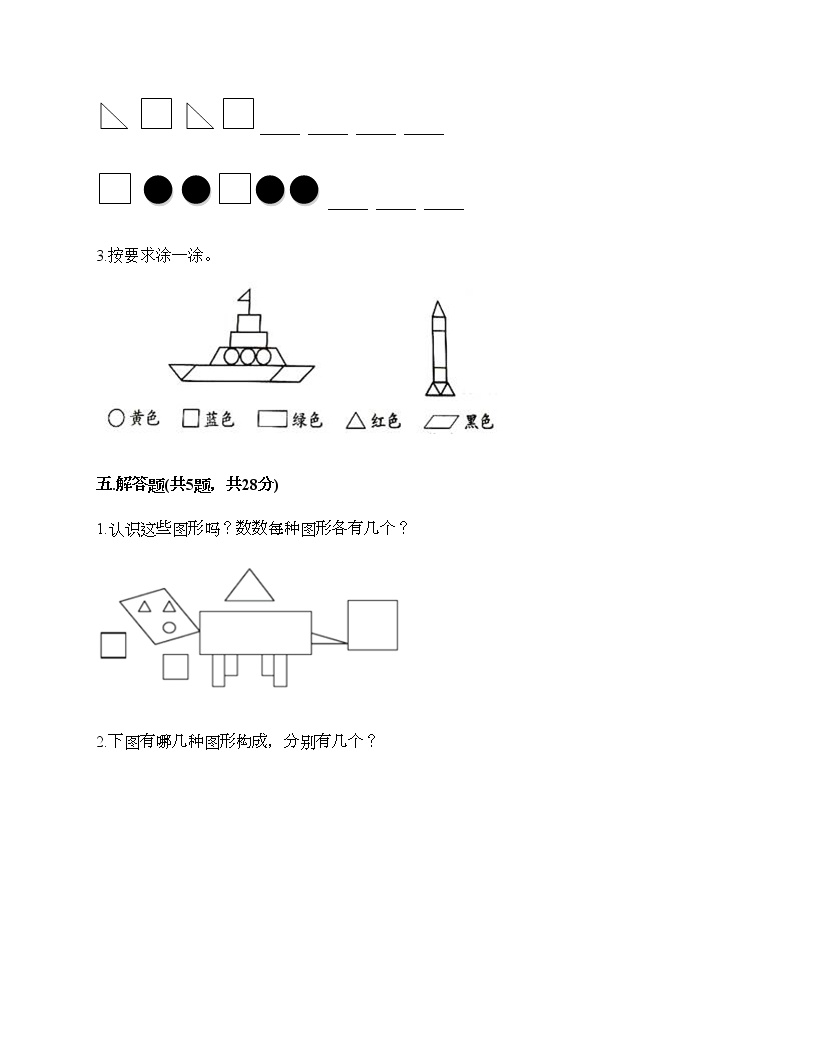 ____ ____ ____ ____

____ ____ ____

3.按要求涂一涂。

黄色 蓝色 绿色 红色 黑色

五.解答题(共5题，共28分)

1.认识这些图形吗？数数每种图形各有几个？

2.下图有哪几种图形构成，分别有几个？